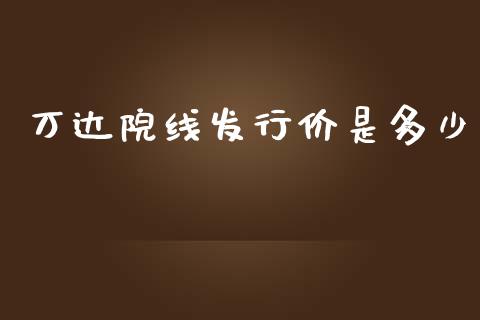 万达院线发行价是多少